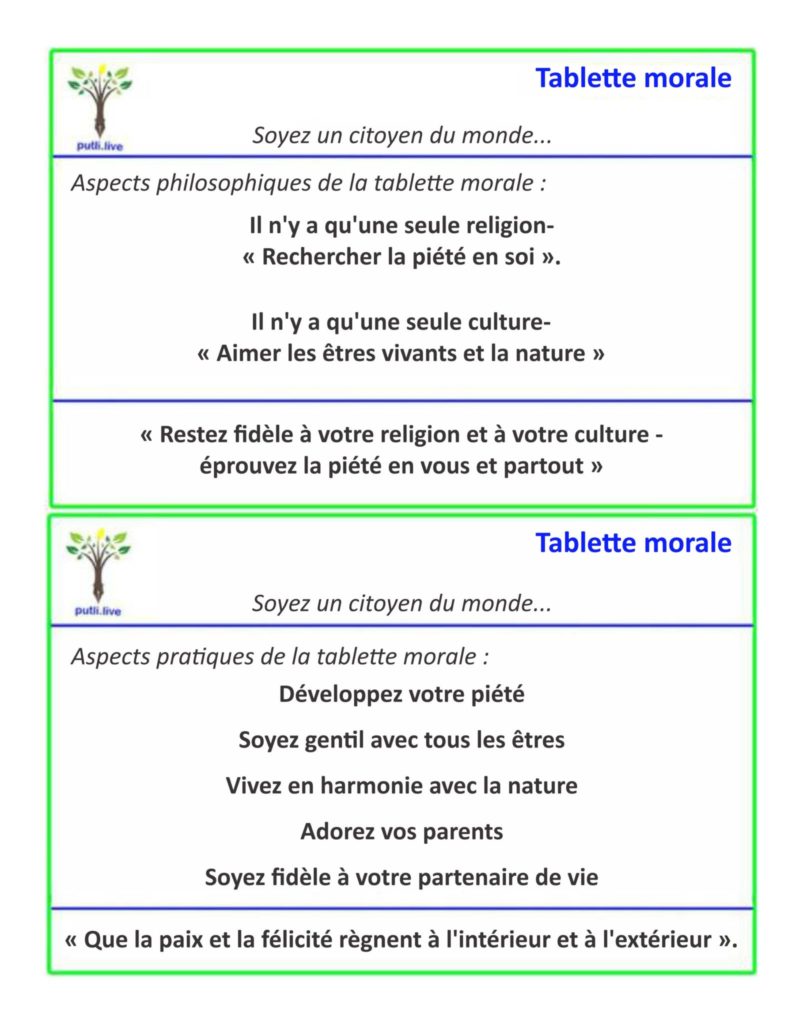 putli.live

Tablette morale

Soyez un citoyen du monde...

Aspects philosophiques de la tablette morale :

Il n'y a qu'une seule religion-
« Rechercher la piété en soi ».

Il n'y a qu'une seule culture-
« Aimer les êtres vivants et la nature »

« Restez fidèle à votre religion et à votre culture - éprouvez la piété en vous et partout »

putli.live

Tablette morale

Soyez un citoyen du monde...

Aspects pratiques de la tablette morale :

Développez votre piété

Soyez gentil avec tous les êtres

Vivez en harmonie avec la nature

Adorez vos parents

Soyez fidèle à votre partenaire de vie

« Que la paix et la félicité règnent à l'intérieur et à l'extérieur ».